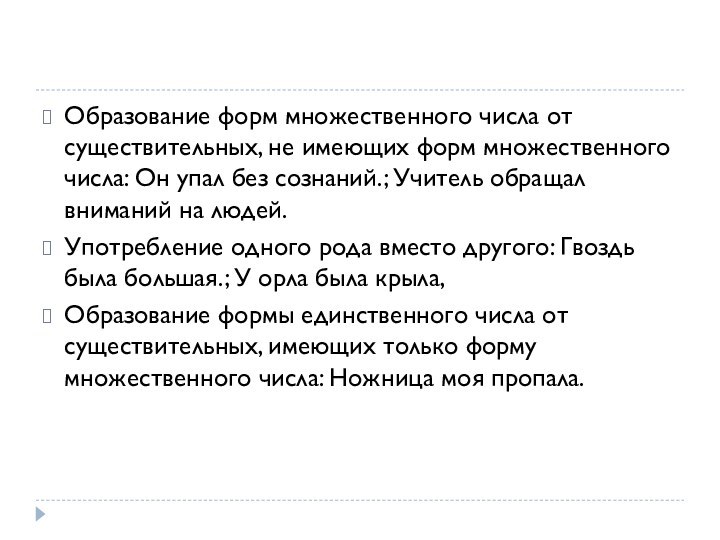 Образование форм множественного числа от существительных, не имеющих форм множественного числа: Он упал без сознаний.; Учитель обращал вниманий на людей.

Употребление одного рода вместо другого: Гвоздь была большая.; У орла была крыла,

Образование формы единственного числа от существительных, имеющих только форму множественного числа: Ножница моя пропала.